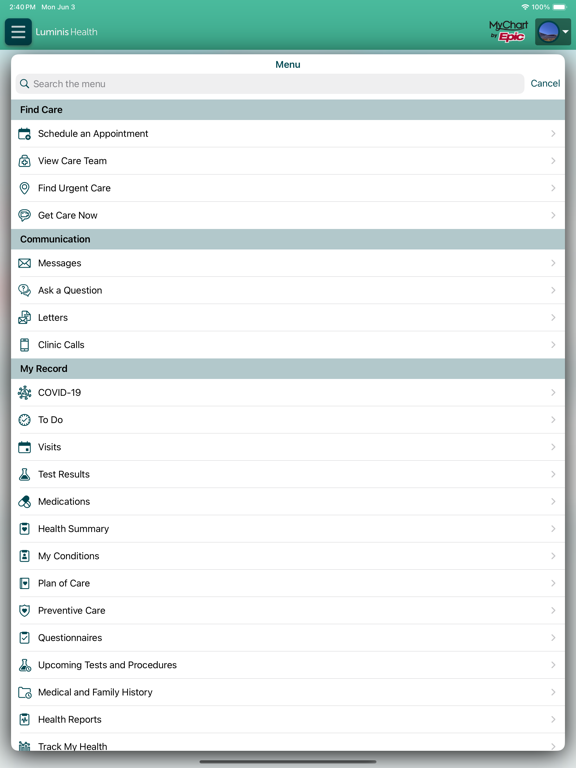 2:40 PM Mon Jun 3

100%

Luminis Health

MyChart by Epic

Menu

Search the menu

Cancel

Find Care

Schedule an Appointment

View Care Team

Find Urgent Care

Get Care Now

Communication

Messages

Ask a Question

Letters

Clinic Calls

My Record

COVID-19

To Do

Visits

Test Results

Medications

Health Summary

My Conditions

Plan of Care

Preventive Care

Questionnaires

Upcoming Tests and Procedures

Medical and Family History

Health Reports

Track My Health